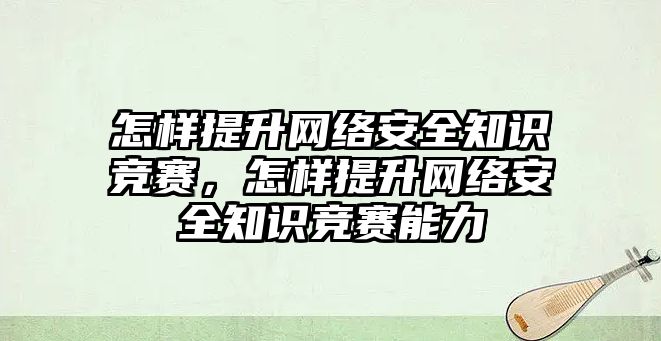 怎样提升网络安全知识竞赛，怎样提升网络安全知识竞赛能力